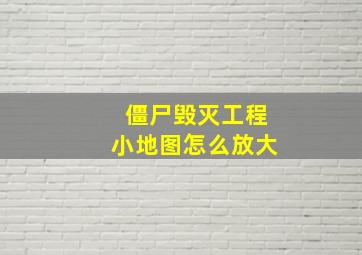 僵尸毁灭工程
小地图怎么放大